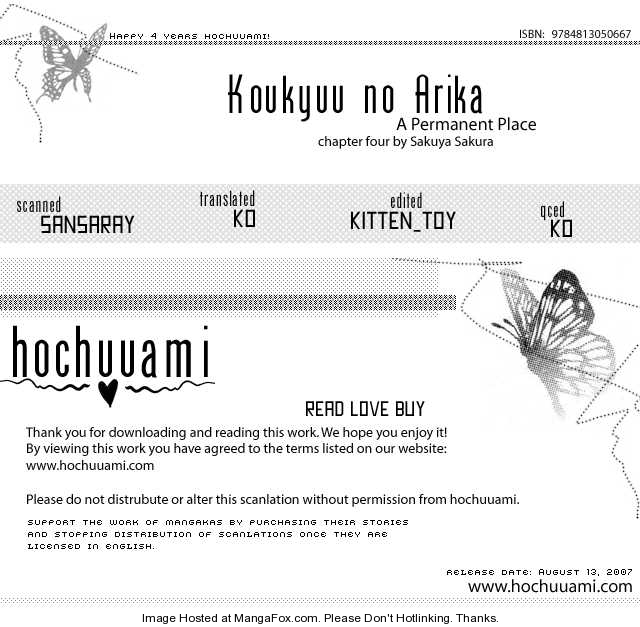 HAPPY 4 YEARS HOCHUUAMI!

ISBN: 9784813050667

Koukyuu no Arika
A Permanent Place
chapter four by Sakuya Sakura

scanned
SANSARAY

translated
KO

edited
KITTEN_TOY

qced
KO

hochuuami

READ LOVE BUY

Thank you for downloading and reading this work. We hope you enjoy it! By viewing this work you have agreed to the terms listed on our website: www.hochuuami.com

Please do not distrubute or alter this scanlation without permission from hochuuami.

SUPPORT THE WORK OF MANGAKAS BY PURCHASING THEIR STORIES AND STOPPING DISTRIBUTION OF SCANLATIONS ONCE THEY ARE LICENSED IN ENGLISH.

RELEASE DATE: AUGUST 13, 2007
www.hochuuami.com

Image Hosted at MangaFox.com. Please Don't Hotlinking. Thanks.